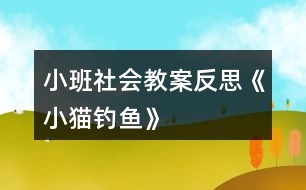 小班社会教案反思《小猫钓鱼》